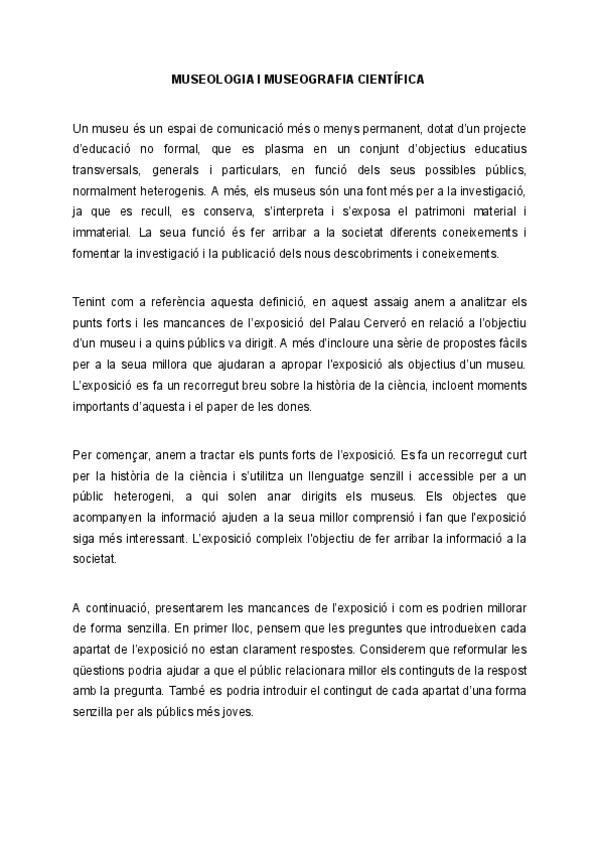 MUSEOLOGIA I MUSEOGRAFIA CIENTÍFICA

Un museu és un espai de comunicació més o menys permanent, dotat d'un projecte d'educació no formal, que es plasma en un conjunt d'objectius educatius transversals, generals i particulars, en funció dels seus possibles públics, normalment heterogenis. A més, els museus són una font més per a la investigació, ja que es recull, es conserva, s'interpreta i s'exposa el patrimoni material i immaterial. La seua funció és fer arribar a la societat diferents coneixements i fomentar la investigació i la publicació dels nous descobriments i coneixements.

Tenint com a referència aquesta definició, en aquest assaig anem a analitzar els punts forts i les mancances de l'exposició del Palau Cerveró en relació a l'objectiu d'un museu i a quins públics va dirigit. A més d'incloure una sèrie de propostes fàcils per a la seua millora que ajudaran a apropar l'exposició als objectius d'un museu. L'exposició es fa un recorregut breu sobre la història de la ciència, incloent moments importants d'aquesta i el paper de les dones.

Per començar, anem a tractar els punts forts de l'exposició. Es fa un recorregut curt per la història de la ciència i s'utilitza un llenguatge senzill i accessible per a un públic heterogeni, a qui solen anar dirigits els museus. Els objectes que acompanyen la informació ajuden a la seua millor comprensió i fan que l'exposició siga més interessant. L'exposició compleix l'objectiu de fer arribar la informació a la societat.

A continuació, presentarem les mancances de l'exposició i com es podrien millorar de forma senzilla. En primer lloc, pensem que les preguntes que introdueixen cada apartat de l'exposició no estan clarament respostes. Considerem que reformular les qüestions podria ajudar a que el públic relacionara millor els continguts de la respost amb la pregunta. També es podria introduir el contingut de cada apartat d'una forma senzilla per als públics més joves.